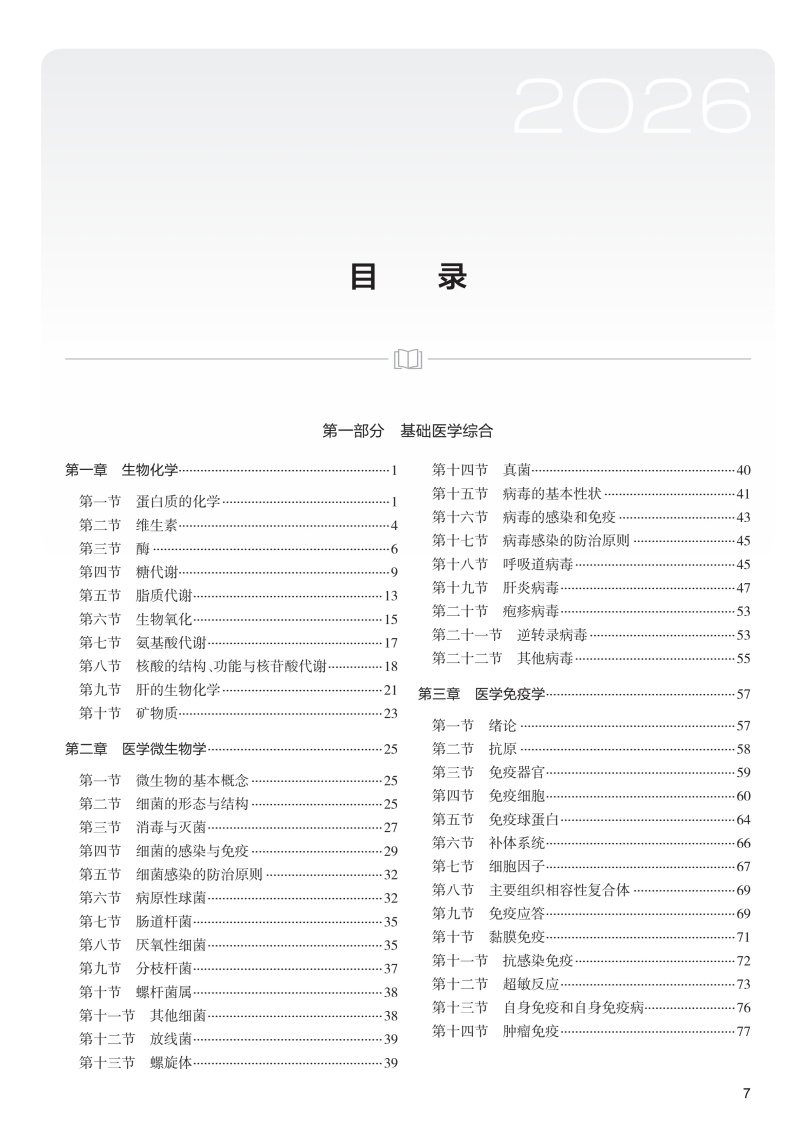 2026

目　录

第一部分　基础医学综合

第一章　生物化学……1
第一节　蛋白质的化学……1
第二节　维生素……4
第三节　酶……6
第四节　糖代谢……9
第五节　脂质代谢……13
第六节　生物氧化……15
第七节　氨基酸代谢……17
第八节　核酸的结构、功能与核苷酸代谢……18
第九节　肝的生物化学……21
第十节　矿物质……23

第二章　医学微生物学……25
第一节　微生物的基本概念……25
第二节　细菌的形态与结构……25
第三节　消毒与灭菌……27
第四节　细菌的感染与免疫……29
第五节　细菌感染的防治原则……32
第六节　病原性球菌……32
第七节　肠道杆菌……35
第八节　厌氧性细菌……35
第九节　分枝杆菌……37
第十节　螺杆菌属……38
第十一节　其他细菌……38
第十二节　放线菌……39
第十三节　螺旋体……39
第十四节　真菌……40
第十五节　病毒的基本性状……41
第十六节　病毒的感染和免疫……43
第十七节　病毒感染的防治原则……45
第十八节　呼吸道病毒……45
第十九节　肝炎病毒……47
第二十节　疱疹病毒……53
第二十一节　逆转录病毒……53
第二十二节　其他病毒……55

第三章　医学免疫学……57
第一节　绪论……57
第二节　抗原……58
第三节　免疫器官……59
第四节　免疫细胞……60
第五节　免疫球蛋白……64
第六节　补体系统……66
第七节　细胞因子……67
第八节　主要组织相容性复合体……69
第九节　免疫应答……69
第十节　黏膜免疫……71
第十一节　抗感染免疫……72
第十二节　超敏反应……73
第十三节　自身免疫和自身免疫病……76
第十四节　肿瘤免疫……77

7